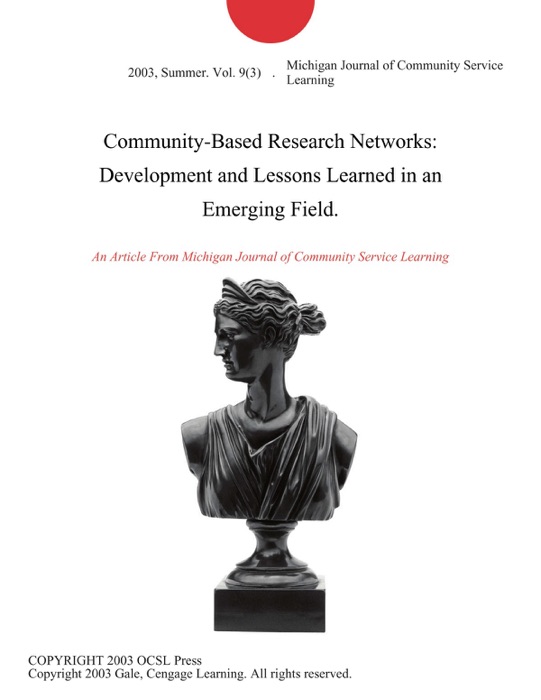 2003, Summer. Vol. 9(3) . Michigan Journal of Community Service Learning

Community-Based Research Networks: Development and Lessons Learned in an Emerging Field.

An Article From Michigan Journal of Community Service Learning

COPYRIGHT 2003 OCSL Press
Copyright 2003 Gale, Cengage Learning. All rights reserved.